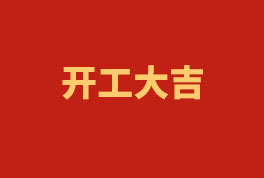 开工大吉